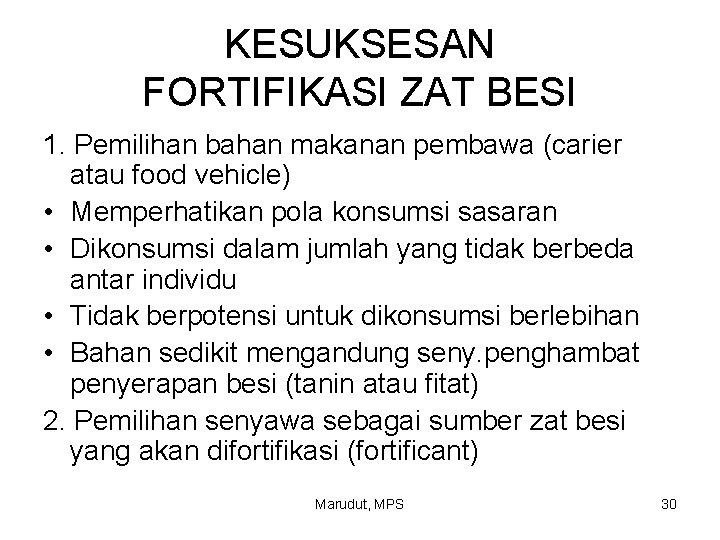 KESUKSESAN FORTIFIKASI ZAT BESI

1. Pemilihan bahan makanan pembawa (carier atau food vehicle)
• Memperhatikan pola konsumsi sasaran
• Dikonsumsi dalam jumlah yang tidak berbeda antar individu
• Tidak berpotensi untuk dikonsumsi berlebihan
• Bahan sedikit mengandung seny.penghambat penyerapan besi (tanin atau fitat)
2. Pemilihan senyawa sebagai sumber zat besi yang akan difortifikasi (fortificant)

Marudut, MPS

30